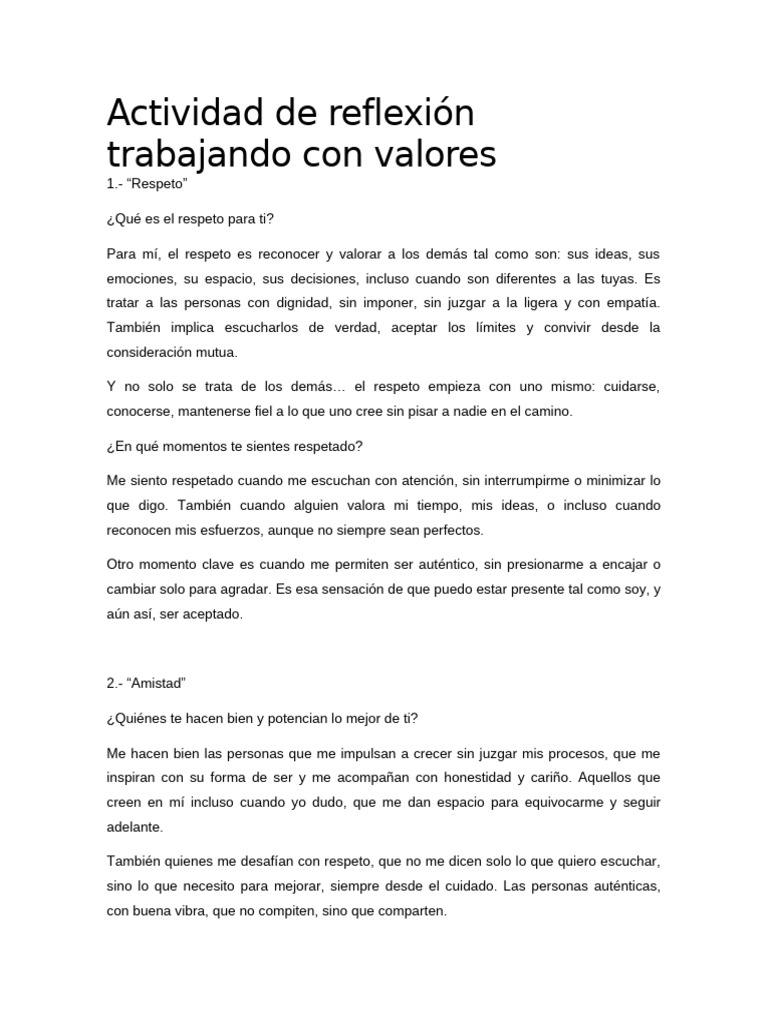 Actividad de reflexión trabajando con valores

1.- “Respeto”

¿Qué es el respeto para ti?

Para mí, el respeto es reconocer y valorar a los demás tal como son: sus ideas, sus emociones, su espacio, sus decisiones, incluso cuando son diferentes a las tuyas. Es tratar a las personas con dignidad, sin imponer, sin juzgar a la ligera y con empatía. También implica escucharlos de verdad, aceptar los límites y convivir desde la consideración mutua.

Y no solo se trata de los demás… el respeto empieza con uno mismo: cuidarse, conocerse, mantenerse fiel a lo que uno cree sin pisar a nadie en el camino.

¿En qué momentos te sientes respetado?

Me siento respetado cuando me escuchan con atención, sin interrumpirme o minimizar lo que digo. También cuando alguien valora mi tiempo, mis ideas, o incluso cuando reconocen mis esfuerzos, aunque no siempre sean perfectos.

Otro momento clave es cuando me permiten ser auténtico, sin presionarme a encajar o cambiar solo para agradar. Es esa sensación de que puedo estar presente tal como soy, y aún así, ser aceptado.

2.- “Amistad”

¿Quiénes te hacen bien y potencian lo mejor de ti?

Me hacen bien las personas que me impulsan a crecer sin juzgar mis procesos, que me inspiran con su forma de ser y me acompañan con honestidad y cariño. Aquellos que creen en mí incluso cuando yo dudo, que me dan espacio para equivocarme y seguir adelante.

También quienes me desafían con respeto, que no me dicen solo lo que quiero escuchar, sino lo que necesito para mejorar, siempre desde el cuidado. Las personas auténticas, con buena vibra, que no compiten, sino que comparten.